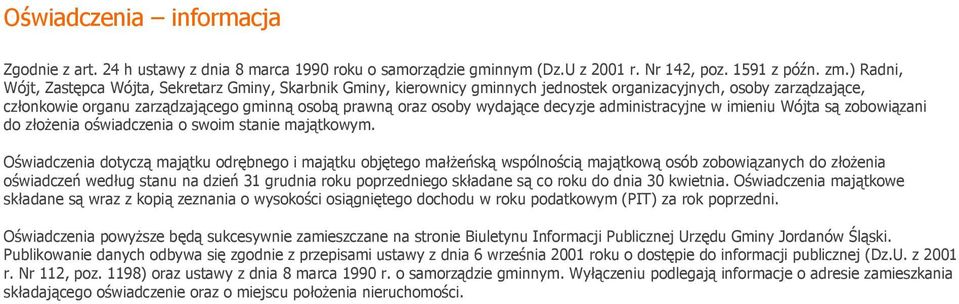 Oświadczenia – informacja

Zgodnie z art. 24 h ustawy z dnia 8 marca 1990 roku o samorządzie gminnym (Dz.U z 2001 r. Nr 142, poz. 1591 z późn. zm.) Radni, Wójt, Zastępca Wójta, Sekretarz Gminy, Skarbnik Gminy, kierownicy gminnych jednostek organizacyjnych, osoby zarządzające, członkowie organu zarządzającego gminną osobą prawną oraz osoby wydające decyzje administracyjne w imieniu Wójta są zobowiązani do złożenia oświadczenia o swoim stanie majątkowym.

Oświadczenia dotyczą majątku odrębnego i majątku objętego małżeńską wspólnością majątkową osób zobowiązanych do złożenia oświadczeń według stanu na dzień 31 grudnia roku poprzedniego składane są co roku do dnia 30 kwietnia. Oświadczenia majątkowe składane są wraz z kopią zeznania o wysokości osiągniętego dochodu w roku podatkowym (PIT) za rok poprzedni.

Oświadczenia powyższe będą sukcesywnie zamieszczane na stronie Biuletynu Informacji Publicznej Urzędu Gminy Jordanów Śląski. Publikowanie danych odbywa się zgodnie z przepisami ustawy z dnia 6 września 2001 roku o dostępie do informacji publicznej (Dz.U. z 2001 r. Nr 112, poz. 1198) oraz ustawy z dnia 8 marca 1990 r. o samorządzie gminnym. Wyłączeniu podlegają informacje o adresie zamieszkania składającego oświadczenie oraz o miejscu położenia nieruchomości.